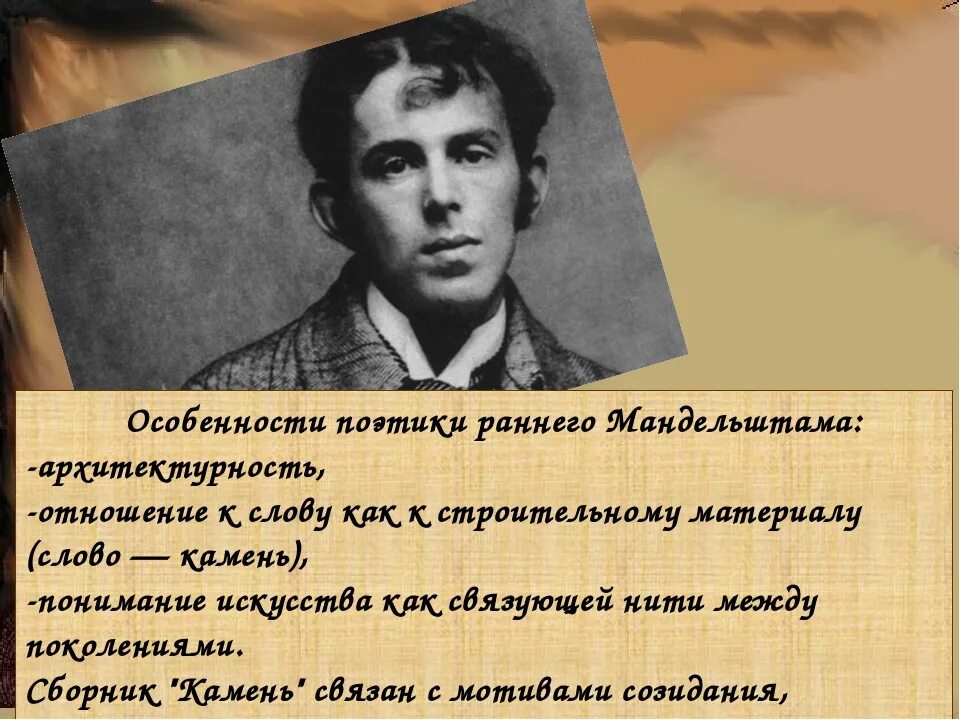 Особенности поэтики раннего Мандельштама:
-архитектурность,
-отношение к слову как к строительному материалу (слово — камень),
-понимание искусства как связующей нити между поколениями.
Сборник "Камень" связан с мотивами созидания,